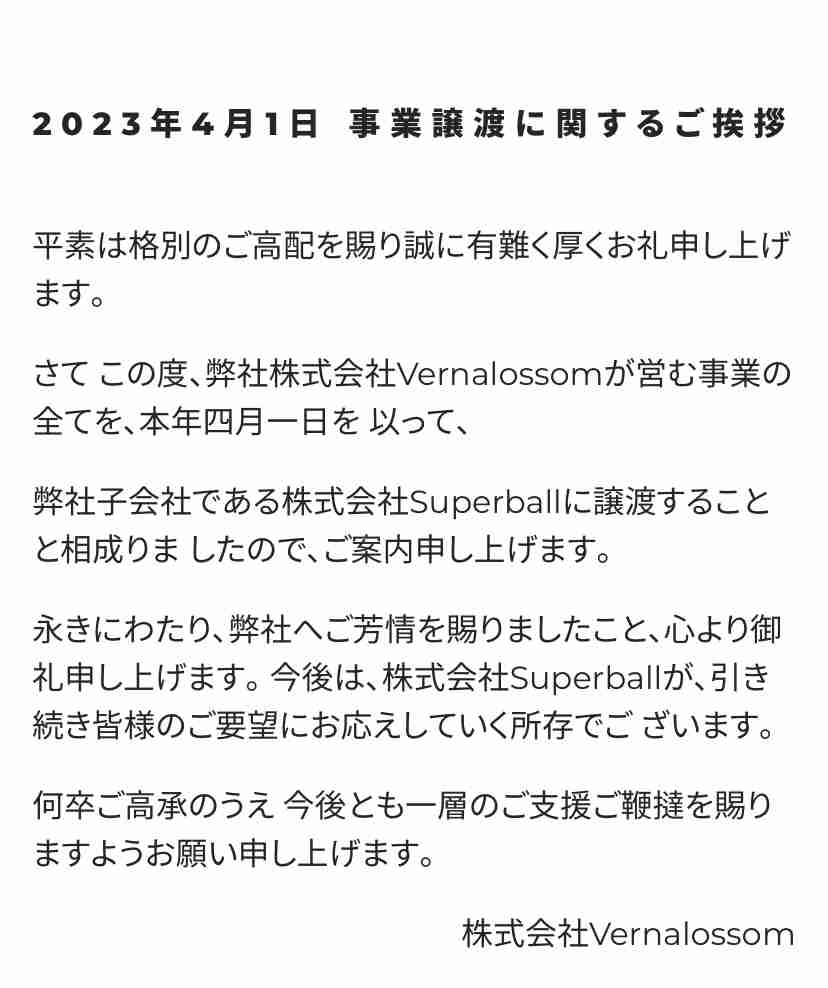 2023年4月1日 事業譲渡に関するご挨拶

平素は格別のご高配を賜り誠に有難く厚くお礼申し上げます。

さて この度、弊社株式会社Vernalossomが営む事業の全てを、本年四月一日を 以って、

弊社子会社である株式会社Superballに譲渡することと相成りま したので、ご案内申し上げます。

永きにわたり、弊社へご芳情を賜りましたこと、心より御礼申し上げます。今後は、株式会社Superballが、引き続き皆様のご要望にお応えしていく所存でご ざいます。

何卒ご高承のうえ 今後とも一層のご支援ご鞭撻を賜りますようお願い申し上げます。

株式会社Vernalossom